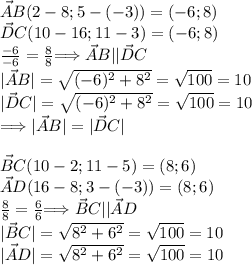 $\vec{A}B(2-8;5-(-3))=(-6;8)$
$\vec{D}C(10-16;11-3)=(-6;8)$
$\frac{-6}{-6}=\frac{8}{8}\Longrightarrow \vec{A}B||\vec{D}C$
$|\vec{A}B|=\sqrt{(-6)^2+8^2}=\sqrt{100}=10$
$|\vec{D}C|=\sqrt{(-6)^2+8^2}=\sqrt{100}=10$
$\Longrightarrow |\vec{A}B|=|\vec{D}C|$

$\vec{B}C(10-2;11-5)=(8;6)$
$\vec{A}D(16-8;3-(-3))=(8;6)$
$\frac{8}{8}=\frac{6}{6}\Longrightarrow \vec{B}C||\vec{A}D$
$|\vec{B}C|=\sqrt{8^2+6^2}=\sqrt{100}=10$
$|\vec{A}D|=\sqrt{8^2+6^2}=\sqrt{100}=10$